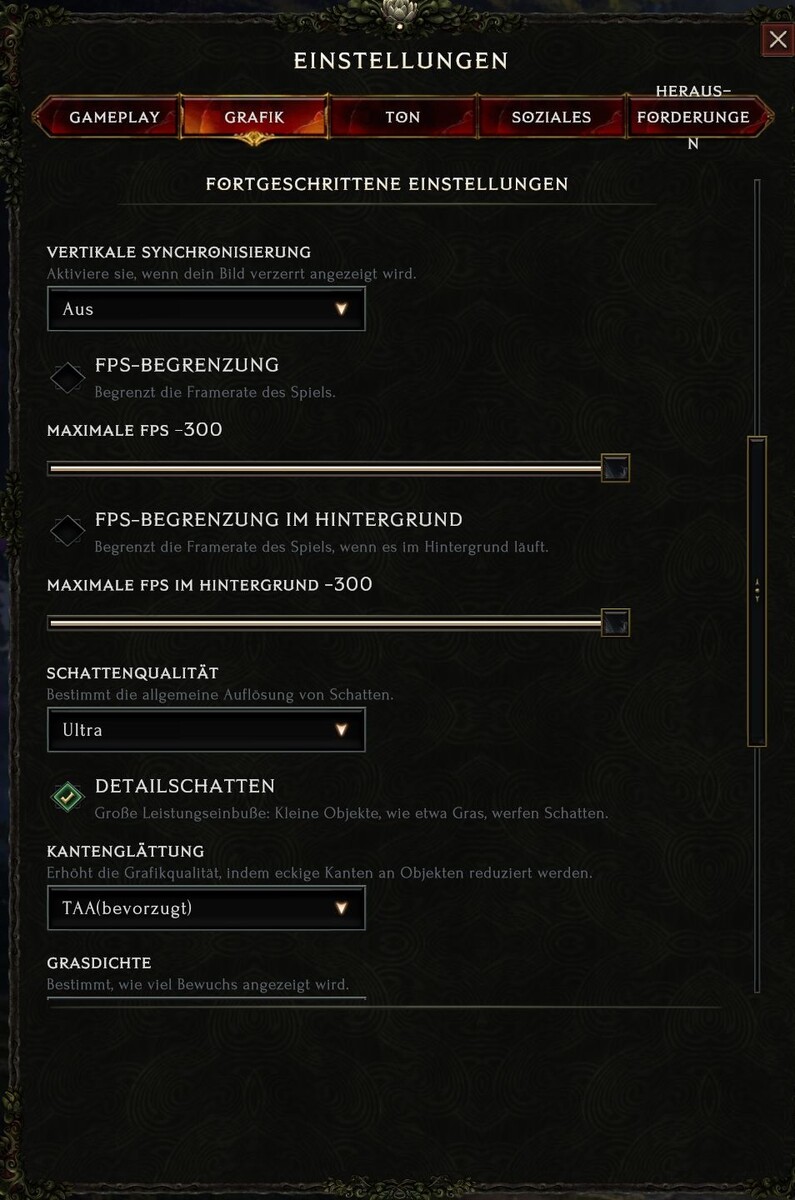 EINSTELLUNGEN

GAMEPLAY GRAFIK TON SOZIALES HERAUS-FORDERUNGEN

FORTGESCHRITTENE EINSTELLUNGEN

VERTIKALE SYNCHRONISIERUNG
Aktiviere sie, wenn dein Bild verzerrt angezeigt wird.

Aus

FPS-BEGRENZUNG
Begrenzt die Framerate des Spiels.

MAXIMALE FPS -300

FPS-BEGRENZUNG IM HINTERGRUND
Begrenzt die Framerate des Spiels, wenn es im Hintergrund läuft.

MAXIMALE FPS IM HINTERGRUND -300

SCHATTENQUALITÄT
Bestimmt die allgemeine Auflösung von Schatten.

Ultra

DETAILSCHATTEN
Große Leistungseinbuße: Kleine Objekte, wie etwa Gras, werfen Schatten.

KANTENGLÄTTUNG
Erhöht die Grafikqualität, indem eckige Kanten an Objekten reduziert werden.

TAA(bevorzugt)

GRASDICHTE
Bestimmt, wie viel Bewuchs angezeigt wird.